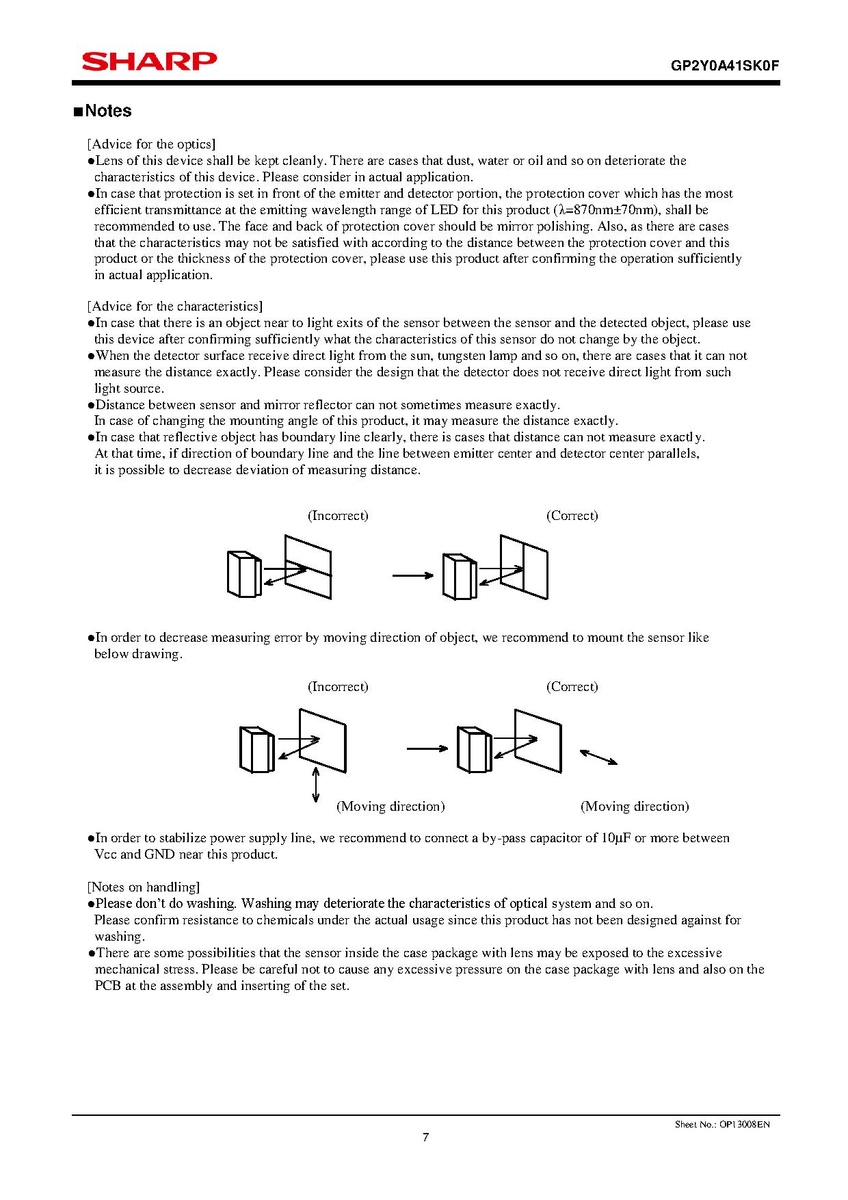 SHARP GP2Y0A41SK0F

■Notes

[Advice for the optics]
●Lens of this device shall be kept cleanly. There are cases that dust, water or oil and so on deteriorate the characteristics of this device. Please consider in actual application.
●In case that protection is set in front of the emitter and detector portion, the protection cover which has the most efficient transmittance at the emitting wavelength range of LED for this product (λ=870nm±70nm), shall be recommended to use. The face and back of protection cover should be mirror polishing. Also, as there are cases that the characteristics may not be satisfied with according to the distance between the protection cover and this product or the thickness of the protection cover, please use this product after confirming the operation sufficiently in actual application.

[Advice for the characteristics]
●In case that there is an object near to light exits of the sensor between the sensor and the detected object, please use this device after confirming sufficiently what the characteristics of this sensor do not change by the object.
●When the detector surface receive direct light from the sun, tungsten lamp and so on, there are cases that it can not measure the distance exactly. Please consider the design that the detector does not receive direct light from such light source.
●Distance between sensor and mirror reflector can not sometimes measure exactly.
In case of changing the mounting angle of this product, it may measure the distance exactly.
●In case that reflective object has boundary line clearly, there is cases that distance can not measure exactly.
At that time, if direction of boundary line and the line between emitter center and detector center parallels, it is possible to decrease deviation of measuring distance.

(Incorrect) (Correct)

●In order to decrease measuring error by moving direction of object, we recommend to mount the sensor like below drawing.

(Incorrect) (Correct)

(Moving direction) (Moving direction)

●In order to stabilize power supply line, we recommend to connect a by-pass capacitor of 10μF or more between Vcc and GND near this product.

[Notes on handling]
●Please don't do washing. Washing may deteriorate the characteristics of optical system and so on.
Please confirm resistance to chemicals under the actual usage since this product has not been designed against for washing.
●There are some possibilities that the sensor inside the case package with lens may be exposed to the excessive mechanical stress. Please be careful not to cause any excessive pressure on the case package with lens and also on the PCB at the assembly and inserting of the set.

Sheet No.: OP13008EN
7